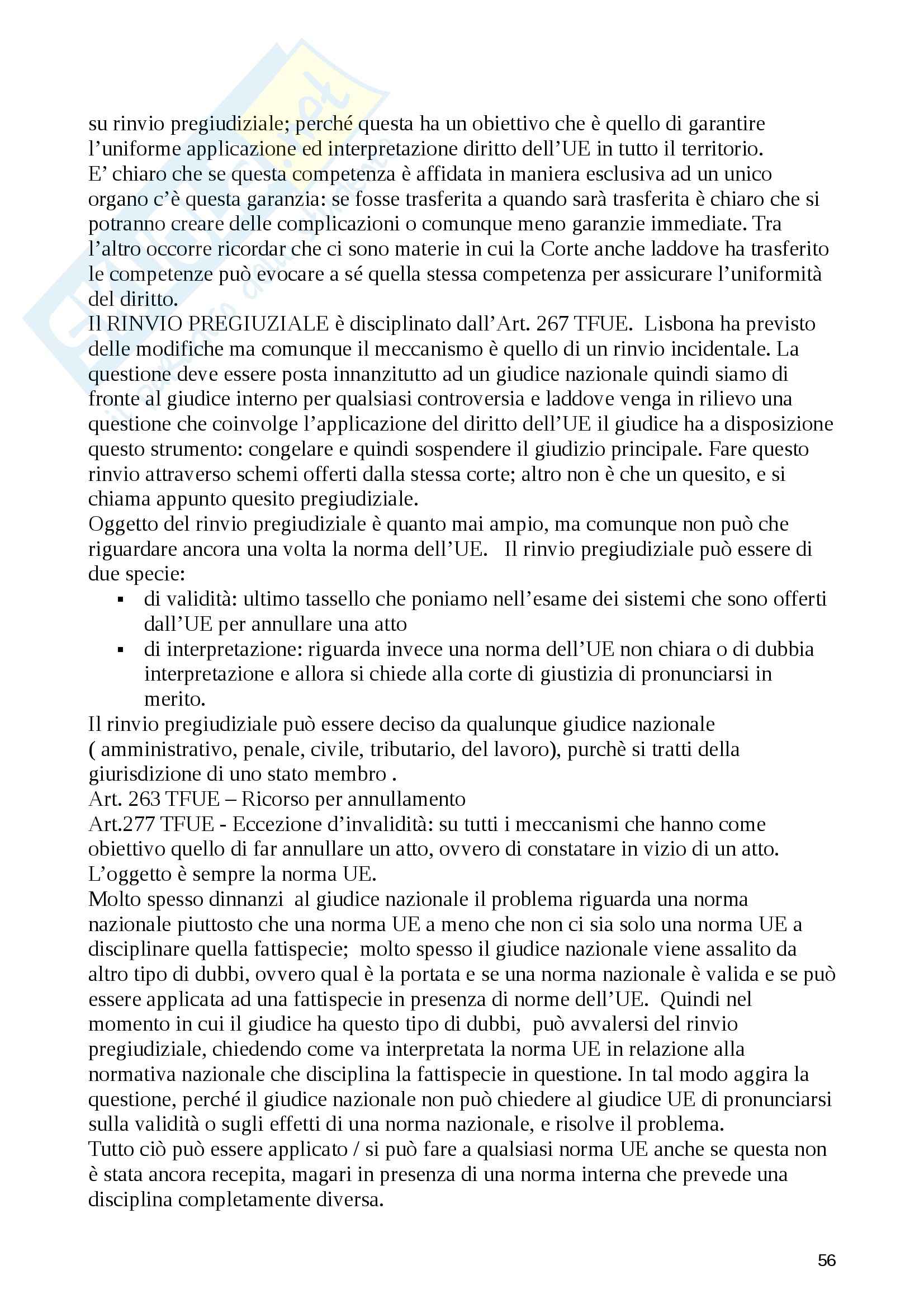 su rinvio pregiudiziale; perché questa ha un obiettivo che è quello di garantire l'uniforme applicazione ed interpretazione diritto dell'UE in tutto il territorio.
E' chiaro che se questa competenza è affidata in maniera esclusiva ad un unico organo c'è questa garanzia: se fosse trasferita a quando sarà trasferita è chiaro che si potranno creare delle complicazioni o comunque meno garanzie immediate. Tra l'altro occorre ricordar che ci sono materie in cui la Corte anche laddove ha trasferito le competenze può evocare a sé quella stessa competenza per assicurare l'uniformità del diritto.
Il RINVIO PREGIUZIALE è disciplinato dall'Art. 267 TFUE. Lisbona ha previsto delle modifiche ma comunque il meccanismo è quello di un rinvio incidentale. La questione deve essere posta innanzitutto ad un giudice nazionale quindi siamo di fronte al giudice interno per qualsiasi controversia e laddove venga in rilievo una questione che coinvolge l'applicazione del diritto dell'UE il giudice ha a disposizione questo strumento: congelare e quindi sospendere il giudizio principale. Fare questo rinvio attraverso schemi offerti dalla stessa corte; altro non è che un quesito, e si chiama appunto quesito pregiudiziale.
Oggetto del rinvio pregiudiziale è quanto mai ampio, ma comunque non può che riguardare ancora una volta la norma dell'UE. Il rinvio pregiudiziale può essere di due specie:
▪ di validità: ultimo tassello che poniamo nell'esame dei sistemi che sono offerti dall'UE per annullare una atto
▪ di interpretazione: riguarda invece una norma dell'UE non chiara o di dubbia interpretazione e allora si chiede alla corte di giustizia di pronunciarsi in merito.
Il rinvio pregiudiziale può essere deciso da qualunque giudice nazionale ( amministrativo, penale, civile, tributario, del lavoro), purchè si tratti della giurisdizione di uno stato membro .
Art. 263 TFUE – Ricorso per annullamento
Art.277 TFUE - Eccezione d'invalidità: su tutti i meccanismi che hanno come obiettivo quello di far annullare un atto, ovvero di constatare in vizio di un atto. L'oggetto è sempre la norma UE.
Molto spesso dinnanzi al giudice nazionale il problema riguarda una norma nazionale piuttosto che una norma UE a meno che non ci sia solo una norma UE a disciplinare quella fattispecie; molto spesso il giudice nazionale viene assalito da altro tipo di dubbi, ovvero qual è la portata e se una norma nazionale è valida e se può essere applicata ad una fattispecie in presenza di norme dell'UE. Quindi nel momento in cui il giudice ha questo tipo di dubbi, può avvalersi del rinvio pregiudiziale, chiedendo come va interpretata la norma UE in relazione alla normativa nazionale che disciplina la fattispecie in questione. In tal modo aggira la questione, perché il giudice nazionale non può chiedere al giudice UE di pronunciarsi sulla validità o sugli effetti di una norma nazionale, e risolve il problema.
Tutto ciò può essere applicato / si può fare a qualsiasi norma UE anche se questa non è stata ancora recepita, magari in presenza di una norma interna che prevede una disciplina completamente diversa.

56